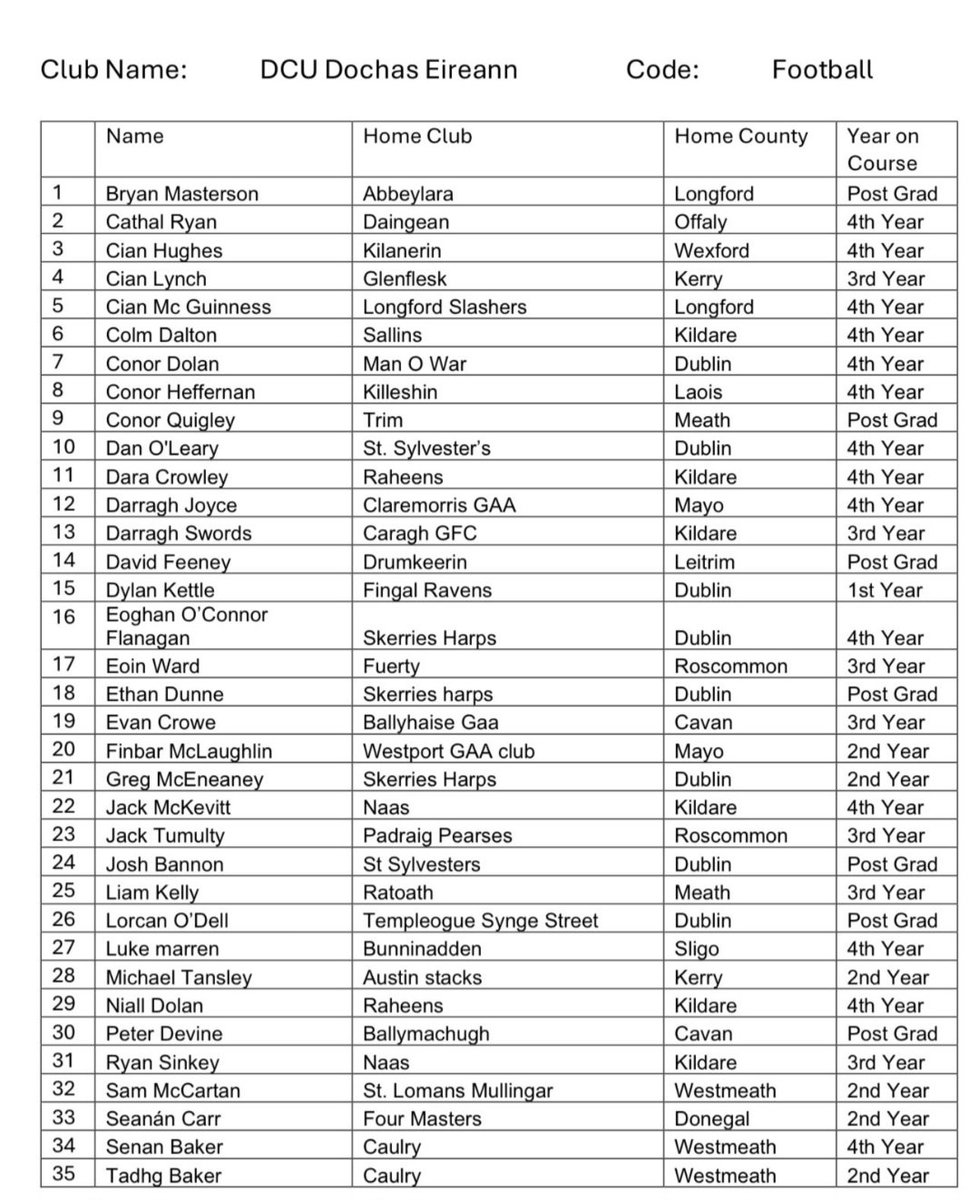 Club Name: DCU Dochas Eireann Code: Football

| | Name | Home Club | Home County | Year on Course |
|---|---|---|---|---|
| 1 | Bryan Masterson | Abbeylara | Longford | Post Grad |
| 2 | Cathal Ryan | Daingean | Offaly | 4th Year |
| 3 | Cian Hughes | Kilanerin | Wexford | 4th Year |
| 4 | Cian Lynch | Glenflesk | Kerry | 3rd Year |
| 5 | Cian Mc Guinness | Longford Slashers | Longford | 4th Year |
| 6 | Colm Dalton | Sallins | Kildare | 4th Year |
| 7 | Conor Dolan | Man O War | Dublin | 4th Year |
| 8 | Conor Heffernan | Killeshin | Laois | 4th Year |
| 9 | Conor Quigley | Trim | Meath | Post Grad |
| 10 | Dan O'Leary | St. Sylvester's | Dublin | 4th Year |
| 11 | Dara Crowley | Raheens | Kildare | 4th Year |
| 12 | Darragh Joyce | Claremorris GAA | Mayo | 4th Year |
| 13 | Darragh Swords | Caragh GFC | Kildare | 3rd Year |
| 14 | David Feeney | Drumkeerin | Leitrim | Post Grad |
| 15 | Dylan Kettle | Fingal Ravens | Dublin | 1st Year |
| 16 | Eoghan O'Connor Flanagan | Skerries Harps | Dublin | 4th Year |
| 17 | Eoin Ward | Fuerty | Roscommon | 3rd Year |
| 18 | Ethan Dunne | Skerries harps | Dublin | Post Grad |
| 19 | Evan Crowe | Ballyhaise Gaa | Cavan | 3rd Year |
| 20 | Finbar McLaughlin | Westport GAA club | Mayo | 2nd Year |
| 21 | Greg McEneaney | Skerries Harps | Dublin | 2nd Year |
| 22 | Jack McKevitt | Naas | Kildare | 4th Year |
| 23 | Jack Tumulty | Padraig Pearses | Roscommon | 3rd Year |
| 24 | Josh Bannon | St Sylvesters | Dublin | Post Grad |
| 25 | Liam Kelly | Ratoath | Meath | 3rd Year |
| 26 | Lorcan O'Dell | Templeogue Synge Street | Dublin | Post Grad |
| 27 | Luke marren | Bunninadden | Sligo | 4th Year |
| 28 | Michael Tansley | Austin stacks | Kerry | 2nd Year |
| 29 | Niall Dolan | Raheens | Kildare | 4th Year |
| 30 | Peter Devine | Ballymachugh | Cavan | Post Grad |
| 31 | Ryan Sinkey | Naas | Kildare | 3rd Year |
| 32 | Sam McCartan | St. Lomans Mullingar | Westmeath | 2nd Year |
| 33 | Seanán Carr | Four Masters | Donegal | 2nd Year |
| 34 | Senan Baker | Caulry | Westmeath | 4th Year |
| 35 | Tadhg Baker | Caulry | Westmeath | 2nd Year |